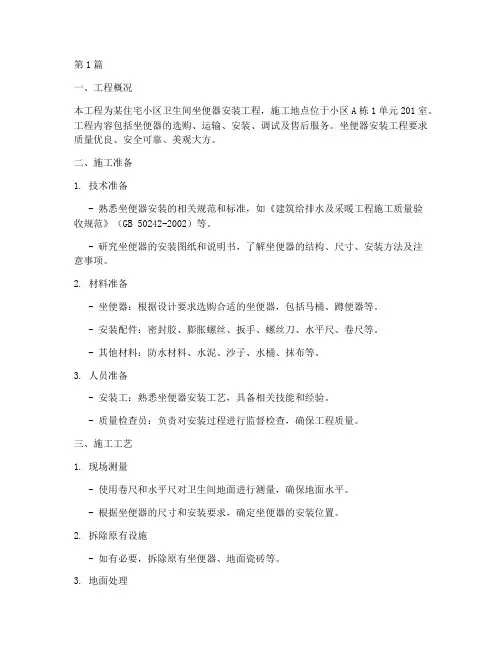 第1篇

一、工程概况

本工程为某住宅小区卫生间坐便器安装工程，施工地点位于小区A栋1单元201室。工程内容包括坐便器的选购、运输、安装、调试及售后服务。坐便器安装工程要求质量优良、安全可靠、美观大方。

二、施工准备

1. 技术准备

- 熟悉坐便器安装的相关规范和标准，如《建筑给排水及采暖工程施工质量验收规范》（GB 50242-2002）等。

- 研究坐便器的安装图纸和说明书，了解坐便器的结构、尺寸、安装方法及注意事项。

2. 材料准备

- 坐便器：根据设计要求选购合适的坐便器，包括马桶、蹲便器等。

- 安装配件：密封胶、膨胀螺丝、扳手、螺丝刀、水平尺、卷尺等。

- 其他材料：防水材料、水泥、沙子、水桶、抹布等。

3. 人员准备

- 安装工：熟悉坐便器安装工艺，具备相关技能和经验。

- 质量检查员：负责对安装过程进行监督检查，确保工程质量。

三、施工工艺

1. 现场测量

- 使用卷尺和水平尺对卫生间地面进行测量，确保地面水平。

- 根据坐便器的尺寸和安装要求，确定坐便器的安装位置。

2. 拆除原有设施

- 如有必要，拆除原有坐便器、地面瓷砖等。

3. 地面处理